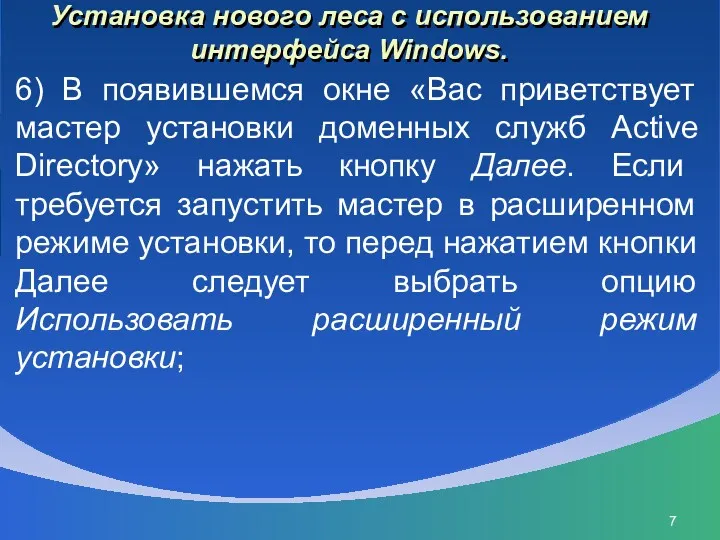 Установка нового леса с использованием интерфейса Windows.

6) В появившемся окне «Вас приветствует мастер установки доменных служб Active Directory» нажать кнопку Далее. Если требуется запустить мастер в расширенном режиме установки, то перед нажатием кнопки Далее следует выбрать опцию Использовать расширенный режим установки;

7